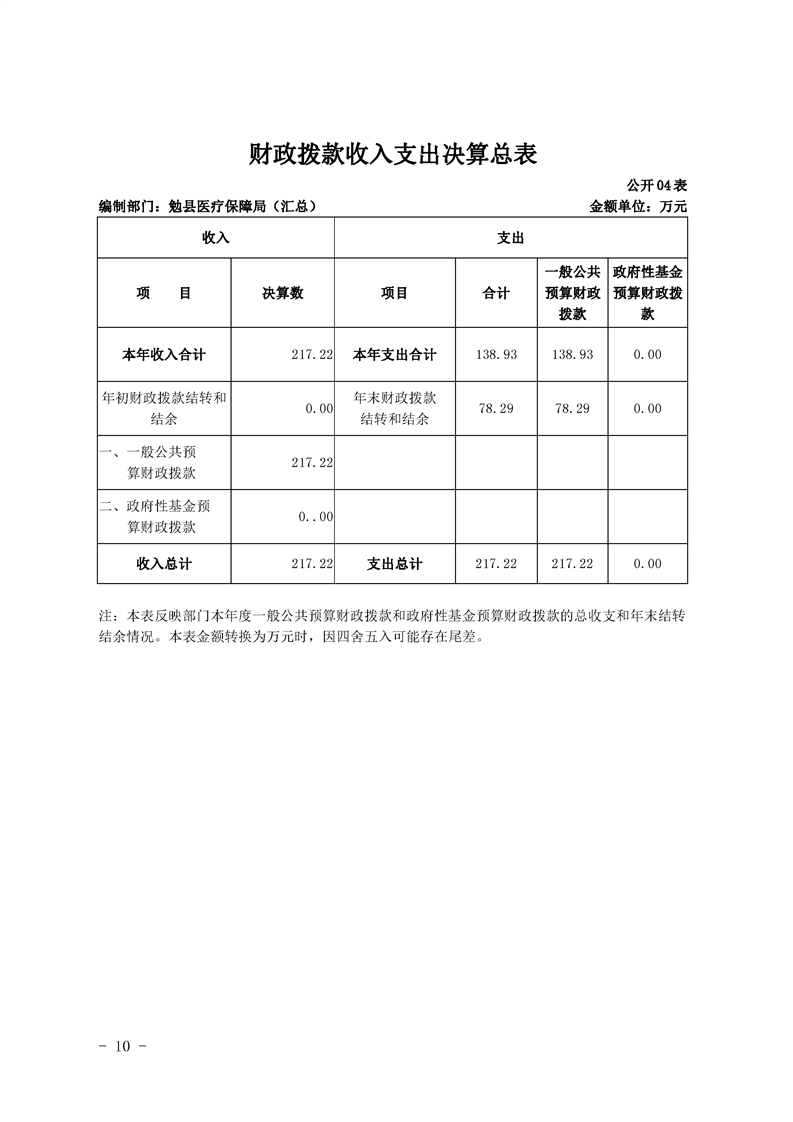 财政拨款收入支出决算总表

公开04表

编制部门：勉县医疗保障局（汇总）

金额单位：万元

| 收入 | | 支出 | | | |
|---|---|---|---|---|---|
| 项　　目 | 决算数 | 项目 | 合计 | 一般公共预算财政拨款 | 政府性基金预算财政拨款 |
| 本年收入合计 | 217.22 | 本年支出合计 | 138.93 | 138.93 | 0.00 |
| 年初财政拨款结转和结余 | 0.00 | 年末财政拨款结转和结余 | 78.29 | 78.29 | 0.00 |
| 一、一般公共预算财政拨款 | 217.22 | | | | |
| 二、政府性基金预算财政拨款 | 0..00 | | | | |
| 收入总计 | 217.22 | 支出总计 | 217.22 | 217.22 | 0.00 |

注：本表反映部门本年度一般公共预算财政拨款和政府性基金预算财政拨款的总收支和年末结转结余情况。本表金额转换为万元时，因四舍五入可能存在尾差。

- 10 -